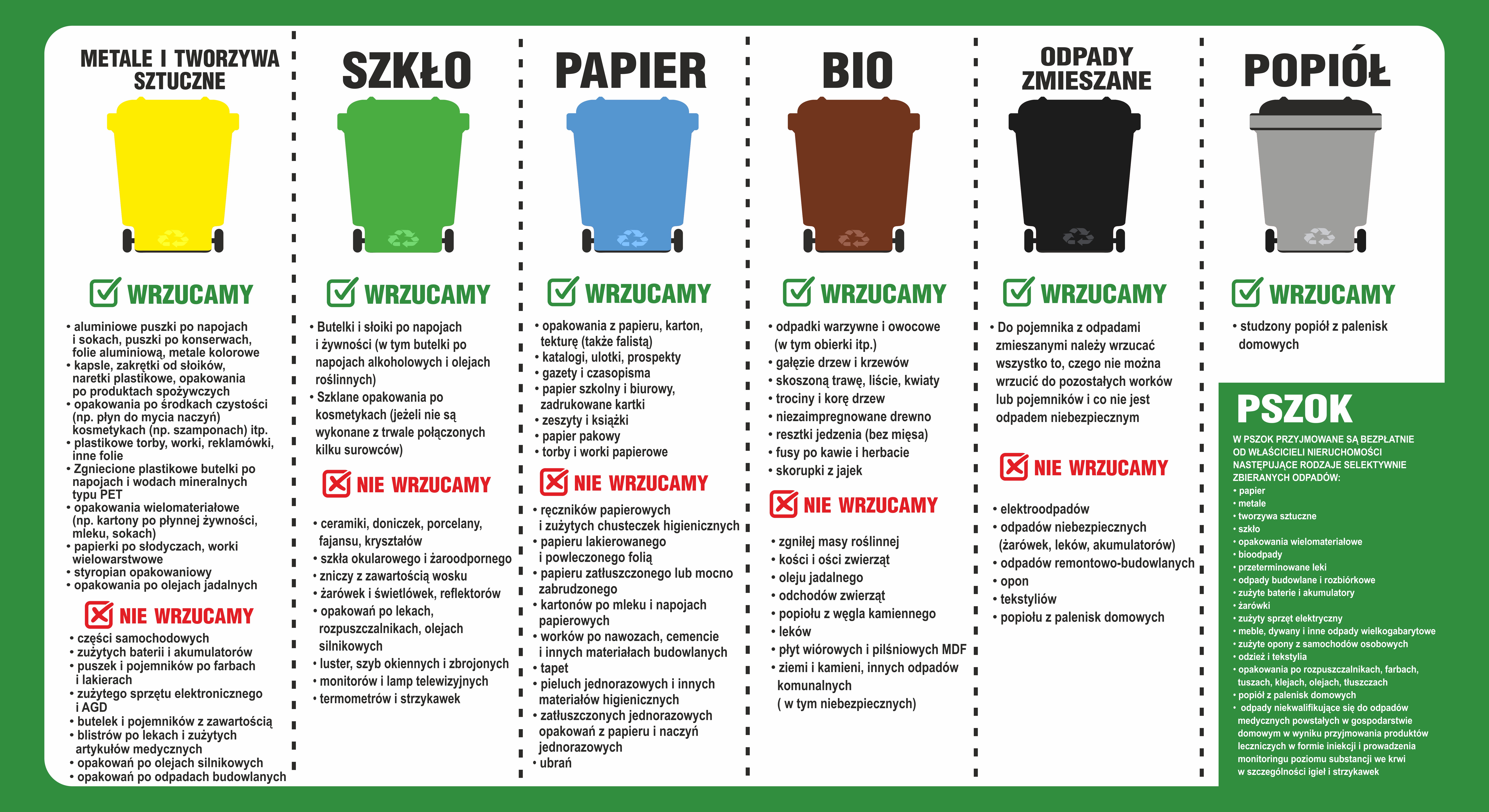 METALE I TWORZYWA SZTUCZNE

WRZUCAMY

• aluminiowe puszki po napojach i sokach, puszki po konserwach, folie aluminiową, metale kolorowe
• kapsle, zakrętki od słoików, naretki plastikowe, opakowania po produktach spożywczych
• opakowania po środkach czystości (np. płyn do mycia naczyń) kosmetykach (np. szamponach) itp.
• plastikowe torby, worki, reklamówki, inne folie
• Zgniecione plastikowe butelki po napojach i wodach mineralnych typu PET
• opakowania wielomateriałowe (np. kartony po płynnej żywności, mleku, sokach)
• papierki po słodyczach, worki wielowarstwowe
• styropian opakowaniowy
• opakowania po olejach jadalnych

NIE WRZUCAMY

• części samochodowych
• zużytych baterii i akumulatorów
• puszek i pojemników po farbach i lakierach
• zużytego sprzętu elektronicznego i AGD
• butelek i pojemników z zawartością
• blistrów po lekach i zużytych artykułów medycznych
• opakowań po olejach silnikowych
• opakowań po odpadach budowlanych

SZKŁO

WRZUCAMY

• Butelki i słoiki po napojach i żywności (w tym butelki po napojach alkoholowych i olejach roślinnych)
• Szklane opakowania po kosmetykach (jeżeli nie są wykonane z trwale połączonych kilku surowców)

NIE WRZUCAMY

• ceramiki, doniczek, porcelany, fajansu, kryształów
• szkła okularowego i żaroodpornego
• zniczy z zawartością wosku
• żarówek i świetlówek, reflektorów
• opakowań po lekach, rozpuszczalnikach, olejach silnikowych
• luster, szyb okiennych i zbrojonych
• monitorów i lamp telewizyjnych
• termometrów i strzykawek

PAPIER

WRZUCAMY

• opakowania z papieru, karton, tekturę (także falistą)
• katalogi, ulotki, prospekty
• gazety i czasopisma
• papier szkolny i biurowy, zadrukowane kartki
• zeszyty i książki
• papier pakowy
• torby i worki papierowe

NIE WRZUCAMY

• ręczników papierowych i zużytych chusteczek higienicznych
• papieru lakierowanego i powleczonego folią
• papieru zatłuszczonego lub mocno zabrudzonego
• kartonów po mleku i napojach papierowych
• worków po nawozach, cemencie i innych materiałach budowlanych
• tapet
• pieluch jednorazowych i innych materiałów higienicznych
• zatłuszczonych jednorazowych opakowań z papieru i naczyń jednorazowych
• ubrań

BIO

WRZUCAMY

• odpadki warzywne i owocowe (w tym obierki itp.)
• gałęzie drzew i krzewów
• skoszoną trawę, liście, kwiaty
• trociny i korę drzew
• niezaimpregnowane drewno
• resztki jedzenia (bez mięsa)
• fusy po kawie i herbacie
• skorupki z jajek

NIE WRZUCAMY

• zgniłej masy roślinnej
• kości i ości zwierząt
• oleju jadalnego
• odchodów zwierząt
• popiołu z węgla kamiennego
• leków
• płyt wiórowych i pilśniowych MDF
• ziemi i kamieni, innych odpadów komunalnych ( w tym niebezpiecznych)

ODPADY ZMIESZANE

WRZUCAMY

• Do pojemnika z odpadami zmieszanymi należy wrzucać wszystko to, czego nie można wrzucić do pozostałych worków lub pojemników i co nie jest odpadem niebezpiecznym

NIE WRZUCAMY

• elektroodpadów
• odpadów niebezpiecznych (żarówek, leków, akumulatorów)
• odpadów remontowo-budowlanych
• opon
• tekstyliów
• popiołu z palenisk domowych

POPIÓŁ

WRZUCAMY

• studzony popiół z palenisk domowych

PSZOK

W PSZOK PRZYJMOWANE SĄ BEZPŁATNIE OD WŁAŚCICIELI NIERUCHOMOŚCI NASTĘPUJĄCE RODZAJE SELEKTYWNIE ZBIERANYCH ODPADÓW:
• papier
• metale
• tworzywa sztuczne
• szkło
• opakowania wielomateriałowe
• bioodpady
• przeterminowane leki
• odpady budowlane i rozbiórkowe
• zużyte baterie i akumulatory
• żarówki
• zużyty sprzęt elektryczny
• meble, dywany i inne odpady wielkogabarytowe
• zużyte opony z samochodów osobowych
• odzież i tekstylia
• opakowania po rozpuszczalnikach, farbach, tuszach, klejach, olejach, tłuszczach
• popiół z palenisk domowych
• odpady niekwalifikujące się do odpadów medycznych powstałych w gospodarstwie domowym w wyniku przyjmowania produktów leczniczych w formie iniekcji i prowadzenia monitoringu poziomu substancji we krwi w szczególności igieł i strzykawek